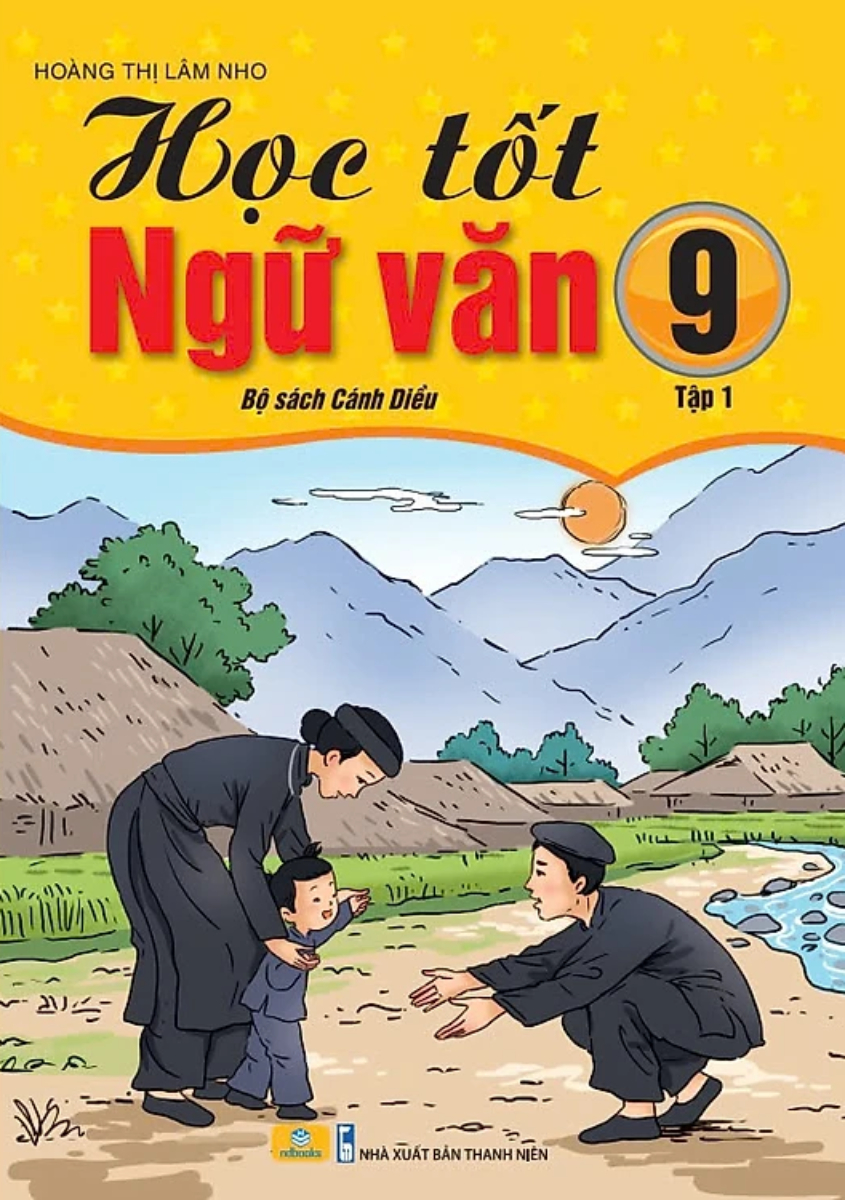 HOÀNG THỊ LÂM NHO

Học tốt
Ngữ văn 9

Bộ sách Cánh Diều
Tập 1

ndbooks
NHÀ XUẤT BẢN THANH NIÊN